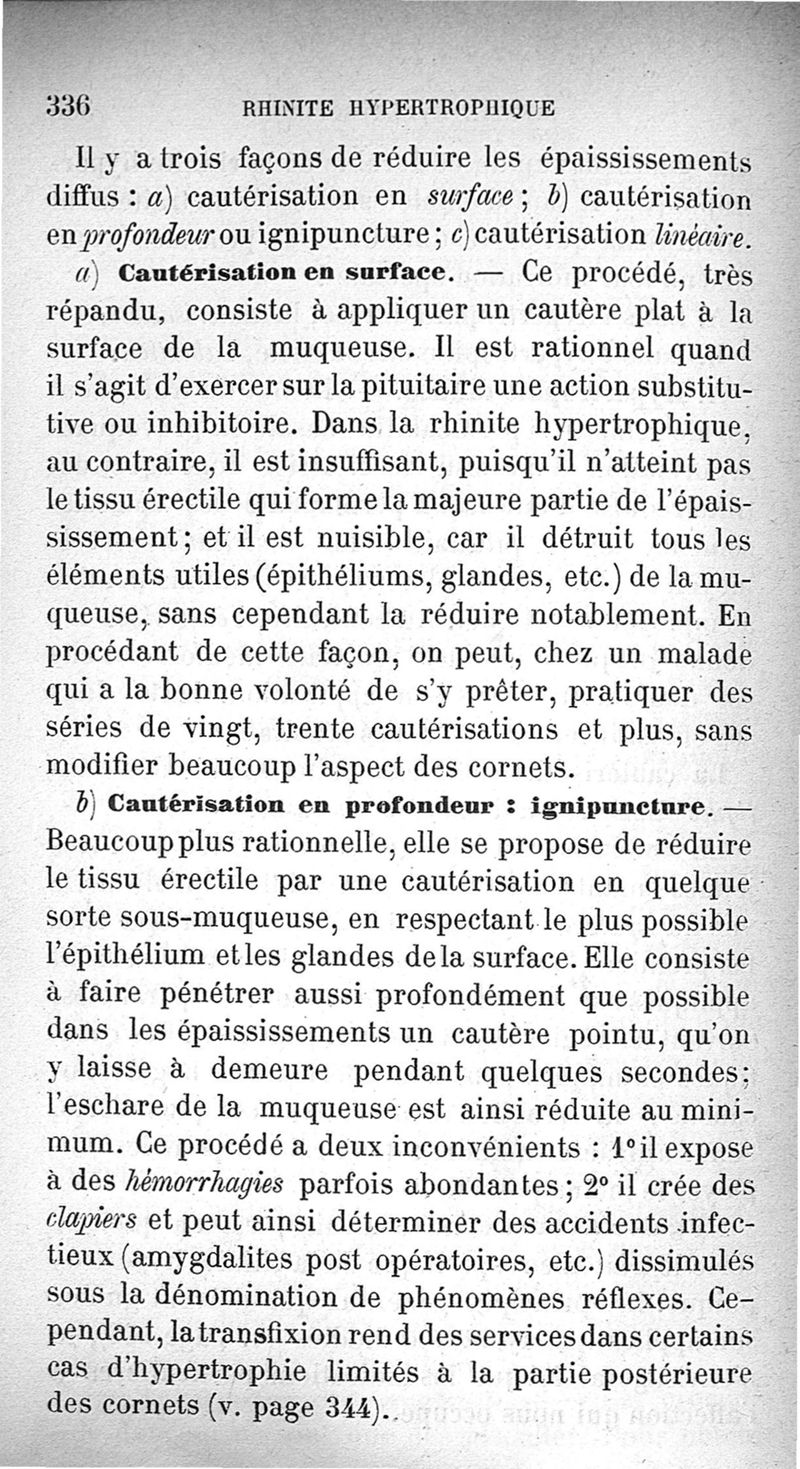 336 RHINITE HYPERTROPHIQUE

Il y a trois façons de réduire les épaississements diffus : a) cautérisation en surface ; b) cautérisation en profondeur ou ignipuncture ; c) cautérisation linéaire.

a) Cautérisation en surface. — Ce procédé, très répandu, consiste à appliquer un cautère plat à la surface de la muqueuse. Il est rationnel quand il s'agit d'exercer sur la pituitaire une action substitutive ou inhibitoire. Dans la rhinite hypertrophique, au contraire, il est insuffisant, puisqu'il n'atteint pas le tissu érectile qui forme la majeure partie de l'épaississement ; et il est nuisible, car il détruit tous les éléments utiles (épithéliums, glandes, etc.) de la muqueuse, sans cependant la réduire notablement. En procédant de cette façon, on peut, chez un malade qui a la bonne volonté de s'y prêter, pratiquer des séries de vingt, trente cautérisations et plus, sans modifier beaucoup l'aspect des cornets.

b) Cautérisation en profondeur : ignipuncture. — Beaucoup plus rationnelle, elle se propose de réduire le tissu érectile par une cautérisation en quelque sorte sous-muqueuse, en respectant le plus possible l'épithélium et les glandes de la surface. Elle consiste à faire pénétrer aussi profondément que possible dans les épaississements un cautère pointu, qu'on y laisse à demeure pendant quelques secondes ; l'eschare de la muqueuse est ainsi réduite au minimum. Ce procédé a deux inconvénients : 1° il expose à des hémorrhagies parfois abondantes ; 2° il crée des clapiers et peut ainsi déterminer des accidents infectieux (amygdalites post opératoires, etc.) dissimulés sous la dénomination de phénomènes réflexes. Cependant, la transfixion rend des services dans certains cas d'hypertrophie limités à la partie postérieure des cornets (v. page 344).